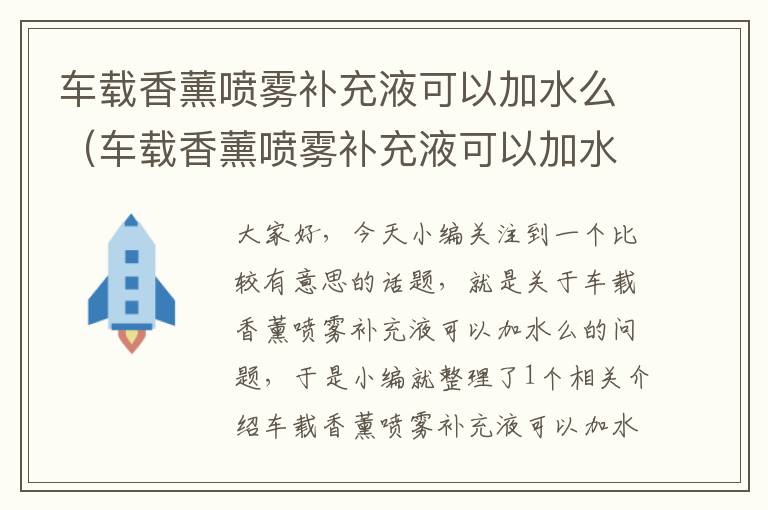 车载香薰喷雾补充液可以加水么（车载香薰喷雾补充液可以加水

大家好，今天小编关注到一个比较有意思的话题，就是关于车载香薰喷雾补充液可以加水么的问题，于是小编就整理了1个相关介绍车载香薰喷雾补充液可以加水